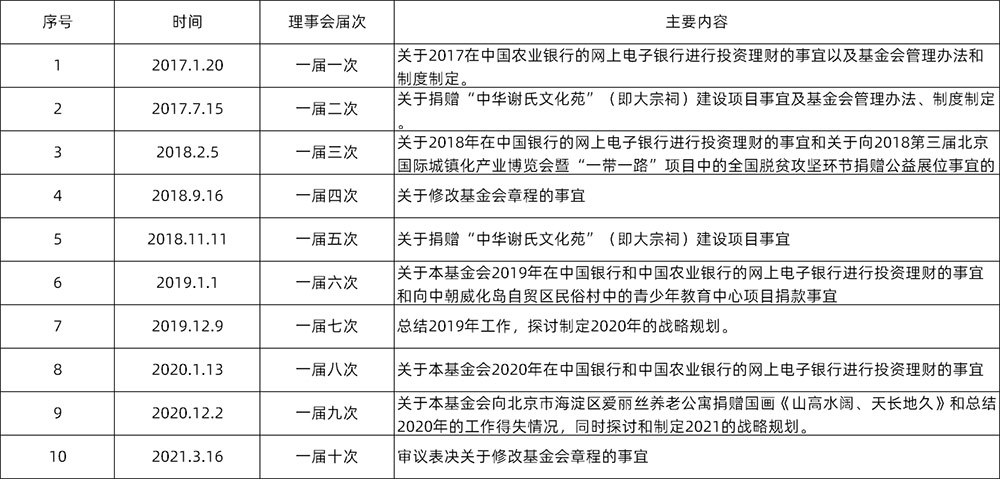 | 序号 | 时间 | 理事会届次 | 主要内容 |
|---|---|---|---|
| 1 | 2017.1.20 | 一届一次 | 关于2017在中国农业银行的网上电子银行进行投资理财的事宜以及基金会管理办法和制度制定。 |
| 2 | 2017.7.15 | 一届二次 | 关于捐赠“中华谢氏文化苑”（即大宗祠）建设项目事宜及基金会管理办法、制度制定。 |
| 3 | 2018.2.5 | 一届三次 | 关于2018年在中国银行的网上电子银行进行投资理财的事宜和关于向2018第三届北京国际城镇化产业博览会暨“一带一路”项目中的全国脱贫攻坚环节捐赠公益展位事宜的 |
| 4 | 2018.9.16 | 一届四次 | 关于修改基金会章程的事宜 |
| 5 | 2018.11.11 | 一届五次 | 关于捐赠“中华谢氏文化苑”（即大宗祠）建设项目事宜 |
| 6 | 2019.1.1 | 一届六次 | 关于本基金会2019年在中国银行和中国农业银行的网上电子银行进行投资理财的事宜和向中朝威化岛自贸区民俗村中的青少年教育中心项目捐款事宜 |
| 7 | 2019.12.9 | 一届七次 | 总结2019年工作，探讨制定2020年的战略规划。 |
| 8 | 2020.1.13 | 一届八次 | 关于本基金会2020年在中国银行和中国农业银行的网上电子银行进行投资理财的事宜 |
| 9 | 2020.12.2 | 一届九次 | 关于本基金会向北京市海淀区爱丽丝养老公寓捐赠国画《山高水阔、天长地久》和总结2020年的工作得失情况，同时探讨和制定2021的战略规划。 |
| 10 | 2021.3.16 | 一届十次 | 审议表决关于修改基金会章程的事宜 |